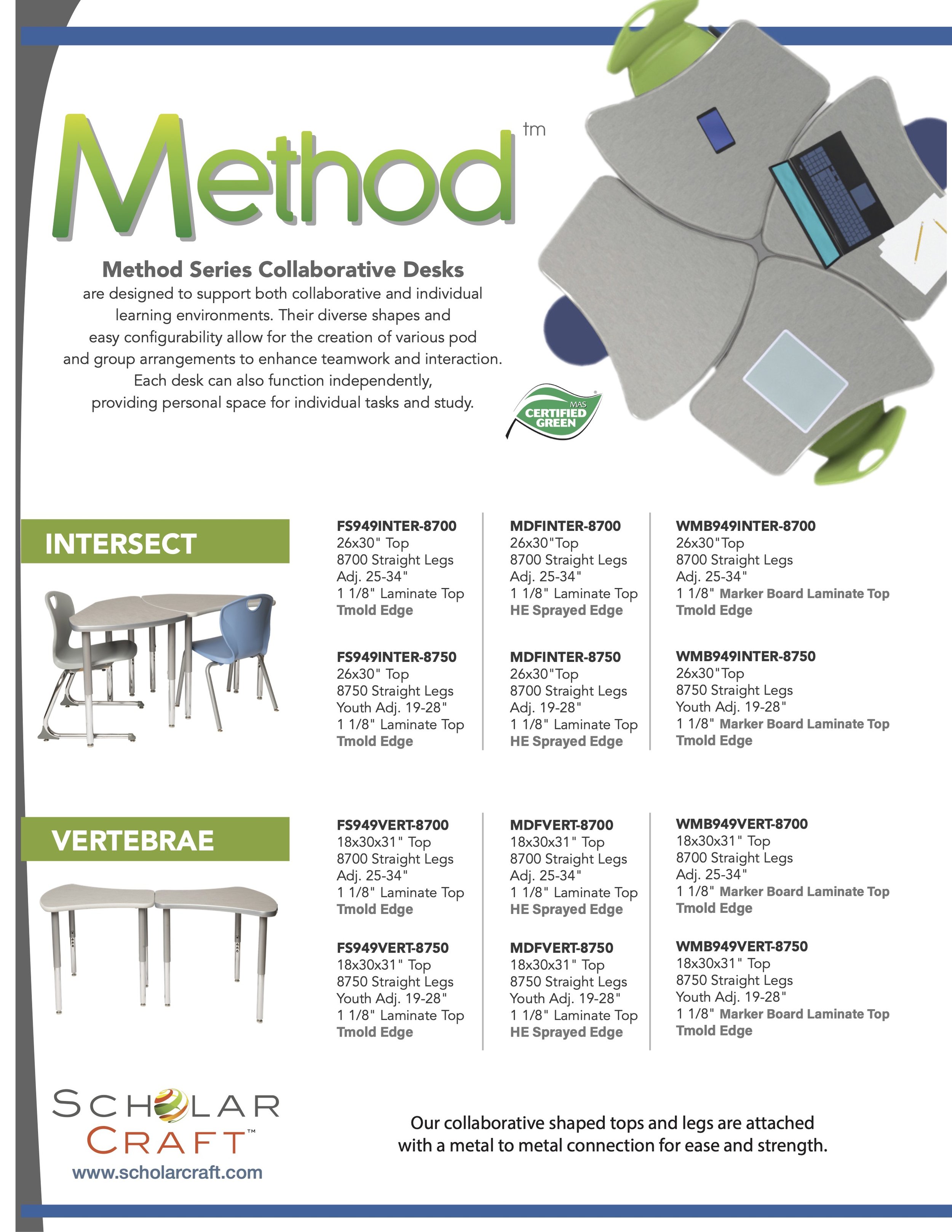 Method tm

Method Series Collaborative Desks
are designed to support both collaborative and individual learning environments. Their diverse shapes and easy configurability allow for the creation of various pod and group arrangements to enhance teamwork and interaction. Each desk can also function independently, providing personal space for individual tasks and study.

MAS CERTIFIED GREEN

INTERSECT

FS949INTER-8700
26x30" Top
8700 Straight Legs
Adj. 25-34"
1 1/8" Laminate Top
Tmold Edge

FS949INTER-8750
26x30" Top
8750 Straight Legs
Youth Adj. 19-28"
1 1/8" Laminate Top
Tmold Edge

MDFINTER-8700
26x30"Top
8700 Straight Legs
Adj. 25-34"
1 1/8" Laminate Top
HE Sprayed Edge

MDFINTER-8750
26x30"Top
8700 Straight Legs
Adj. 19-28"
1 1/8" Laminate Top
HE Sprayed Edge

WMB949INTER-8700
26x30"Top
8700 Straight Legs
Adj. 25-34"
1 1/8" Marker Board Laminate Top
Tmold Edge

WMB949INTER-8750
26x30"Top
8750 Straight Legs
Youth Adj. 19-28"
1 1/8" Marker Board Laminate Top
Tmold Edge

VERTEBRAE

FS949VERT-8700
18x30x31" Top
8700 Straight Legs
Adj. 25-34"
1 1/8" Laminate Top
Tmold Edge

FS949VERT-8750
18x30x31" Top
8750 Straight Legs
Youth Adj. 19-28"
1 1/8" Laminate Top
Tmold Edge

MDFVERT-8700
18x30x31" Top
8700 Straight Legs
Adj. 25-34"
1 1/8" Laminate Top
HE Sprayed Edge

MDFVERT-8750
18x30x31" Top
8750 Straight Legs
Youth Adj. 19-28"
1 1/8" Laminate Top
HE Sprayed Edge

WMB949VERT-8700
18x30x31" Top
8700 Straight Legs
Adj. 25-34"
1 1/8" Marker Board Laminate Top
Tmold Edge

WMB949VERT-8750
18x30x31" Top
8750 Straight Legs
Youth Adj. 19-28"
1 1/8" Marker Board Laminate Top
Tmold Edge

SCHOLAR CRAFT™
www.scholarcraft.com

Our collaborative shaped tops and legs are attached with a metal to metal connection for ease and strength.